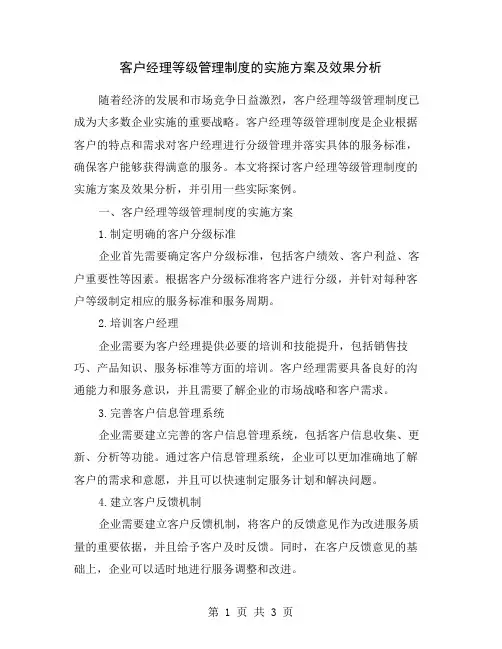 客户经理等级管理制度的实施方案及效果分析

随着经济的发展和市场竞争日益激烈，客户经理等级管理制度已成为大多数企业实施的重要战略。客户经理等级管理制度是企业根据客户的特点和需求对客户经理进行分级管理并落实具体的服务标准，确保客户能够获得满意的服务。本文将探讨客户经理等级管理制度的实施方案及效果分析，并引用一些实际案例。

一、客户经理等级管理制度的实施方案

1.制定明确的客户分级标准

企业首先需要确定客户分级标准，包括客户绩效、客户利益、客户重要性等因素。根据客户分级标准将客户进行分级，并针对每种客户等级制定相应的服务标准和服务周期。

2.培训客户经理

企业需要为客户经理提供必要的培训和技能提升，包括销售技巧、产品知识、服务标准等方面的培训。客户经理需要具备良好的沟通能力和服务意识，并且需要了解企业的市场战略和客户需求。

3.完善客户信息管理系统

企业需要建立完善的客户信息管理系统，包括客户信息收集、更新、分析等功能。通过客户信息管理系统，企业可以更加准确地了解客户的需求和意愿，并且可以快速制定服务计划和解决问题。

4.建立客户反馈机制

企业需要建立客户反馈机制，将客户的反馈意见作为改进服务质量的重要依据，并且给予客户及时反馈。同时，在客户反馈意见的基础上，企业可以适时地进行服务调整和改进。

第 1 页 共 3 页